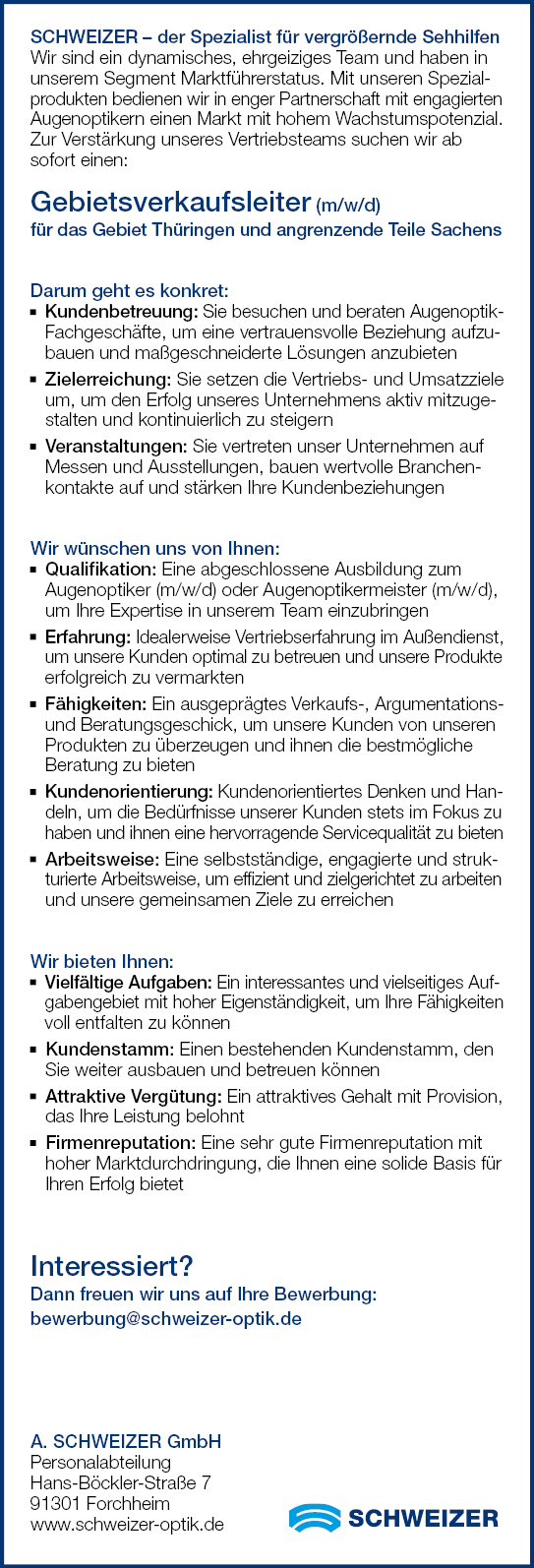 SCHWEIZER – der Spezialist für vergrößernde Sehhilfen
Wir sind ein dynamisches, ehrgeiziges Team und haben in unserem Segment Marktführerstatus. Mit unseren Spezialprodukten bedienen wir in enger Partnerschaft mit engagierten Augenoptikern einen Markt mit hohem Wachstumspotenzial. Zur Verstärkung unseres Vertriebsteams suchen wir ab sofort einen:

Gebietsverkaufsleiter (m/w/d)
für das Gebiet Thüringen und angrenzende Teile Sachens

Darum geht es konkret:
▪ Kundenbetreuung: Sie besuchen und beraten Augenoptik-Fachgeschäfte, um eine vertrauensvolle Beziehung aufzubauen und maßgeschneiderte Lösungen anzubieten
▪ Zielerreichung: Sie setzen die Vertriebs- und Umsatzziele um, um den Erfolg unseres Unternehmens aktiv mitzugestalten und kontinuierlich zu steigern
▪ Veranstaltungen: Sie vertreten unser Unternehmen auf Messen und Ausstellungen, bauen wertvolle Branchenkontakte auf und stärken Ihre Kundenbeziehungen

Wir wünschen uns von Ihnen:
▪ Qualifikation: Eine abgeschlossene Ausbildung zum Augenoptiker (m/w/d) oder Augenoptikermeister (m/w/d), um Ihre Expertise in unserem Team einzubringen
▪ Erfahrung: Idealerweise Vertriebserfahrung im Außendienst, um unsere Kunden optimal zu betreuen und unsere Produkte erfolgreich zu vermarkten
▪ Fähigkeiten: Ein ausgeprägtes Verkaufs-, Argumentations- und Beratungsgeschick, um unsere Kunden von unseren Produkten zu überzeugen und ihnen die bestmögliche Beratung zu bieten
▪ Kundenorientierung: Kundenorientiertes Denken und Handeln, um die Bedürfnisse unserer Kunden stets im Fokus zu haben und ihnen eine hervorragende Servicequalität zu bieten
▪ Arbeitsweise: Eine selbstständige, engagierte und strukturierte Arbeitsweise, um effizient und zielgerichtet zu arbeiten und unsere gemeinsamen Ziele zu erreichen

Wir bieten Ihnen:
▪ Vielfältige Aufgaben: Ein interessantes und vielseitiges Aufgabengebiet mit hoher Eigenständigkeit, um Ihre Fähigkeiten voll entfalten zu können
▪ Kundenstamm: Einen bestehenden Kundenstamm, den Sie weiter ausbauen und betreuen können
▪ Attraktive Vergütung: Ein attraktives Gehalt mit Provision, das Ihre Leistung belohnt
▪ Firmenreputation: Eine sehr gute Firmenreputation mit hoher Marktdurchdringung, die Ihnen eine solide Basis für Ihren Erfolg bietet

Interessiert?
Dann freuen wir uns auf Ihre Bewerbung:
bewerbung@schweizer-optik.de

A. SCHWEIZER GmbH
Personalabteilung
Hans-Böckler-Straße 7
91301 Forchheim
www.schweizer-optik.de

SCHWEIZER